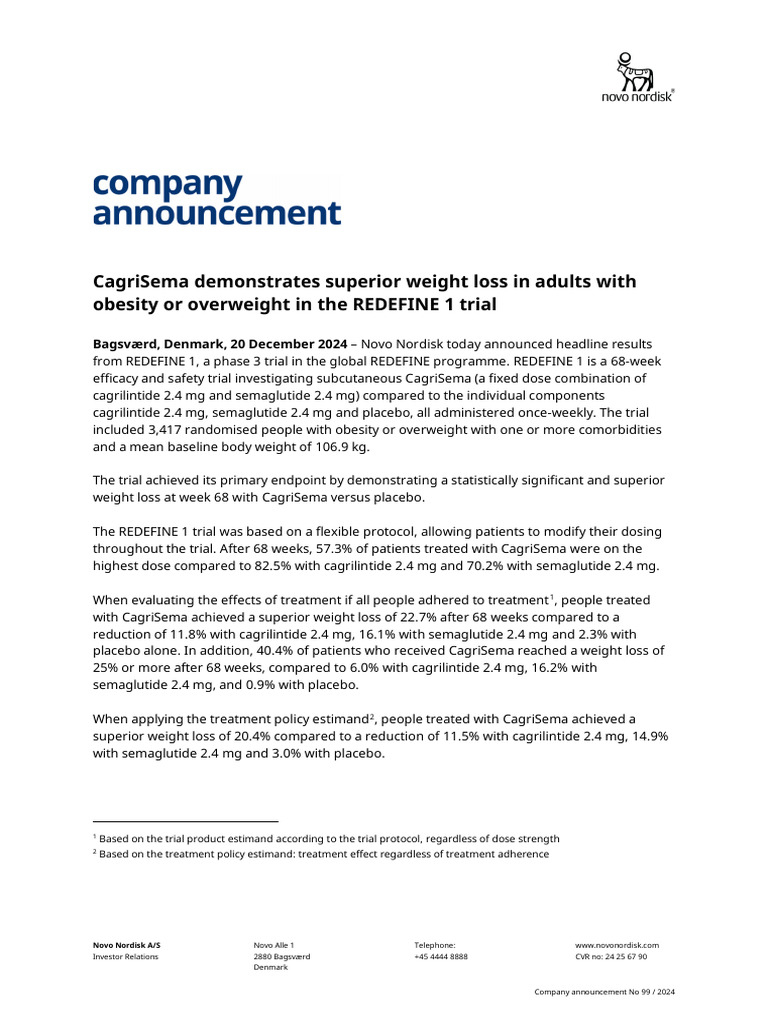 novo nordisk®

company announcement

CagriSema demonstrates superior weight loss in adults with obesity or overweight in the REDEFINE 1 trial

Bagsværd, Denmark, 20 December 2024 – Novo Nordisk today announced headline results from REDEFINE 1, a phase 3 trial in the global REDEFINE programme. REDEFINE 1 is a 68-week efficacy and safety trial investigating subcutaneous CagriSema (a fixed dose combination of cagrilintide 2.4 mg and semaglutide 2.4 mg) compared to the individual components cagrilintide 2.4 mg, semaglutide 2.4 mg and placebo, all administered once-weekly. The trial included 3,417 randomised people with obesity or overweight with one or more comorbidities and a mean baseline body weight of 106.9 kg.

The trial achieved its primary endpoint by demonstrating a statistically significant and superior weight loss at week 68 with CagriSema versus placebo.

The REDEFINE 1 trial was based on a flexible protocol, allowing patients to modify their dosing throughout the trial. After 68 weeks, 57.3% of patients treated with CagriSema were on the highest dose compared to 82.5% with cagrilintide 2.4 mg and 70.2% with semaglutide 2.4 mg.

When evaluating the effects of treatment if all people adhered to treatment$^{1}$, people treated with CagriSema achieved a superior weight loss of 22.7% after 68 weeks compared to a reduction of 11.8% with cagrilintide 2.4 mg, 16.1% with semaglutide 2.4 mg and 2.3% with placebo alone. In addition, 40.4% of patients who received CagriSema reached a weight loss of 25% or more after 68 weeks, compared to 6.0% with cagrilintide 2.4 mg, 16.2% with semaglutide 2.4 mg, and 0.9% with placebo.

When applying the treatment policy estimand$^{2}$, people treated with CagriSema achieved a superior weight loss of 20.4% compared to a reduction of 11.5% with cagrilintide 2.4 mg, 14.9% with semaglutide 2.4 mg and 3.0% with placebo.

$^{1}$ Based on the trial product estimand according to the trial protocol, regardless of dose strength
$^{2}$ Based on the treatment policy estimand: treatment effect regardless of treatment adherence

Novo Nordisk A/S
Investor Relations

Novo Alle 1
2880 Bagsværd
Denmark

Telephone:
+45 4444 8888

www.novonordisk.com
CVR no: 24 25 67 90

Company announcement No 99 / 2024